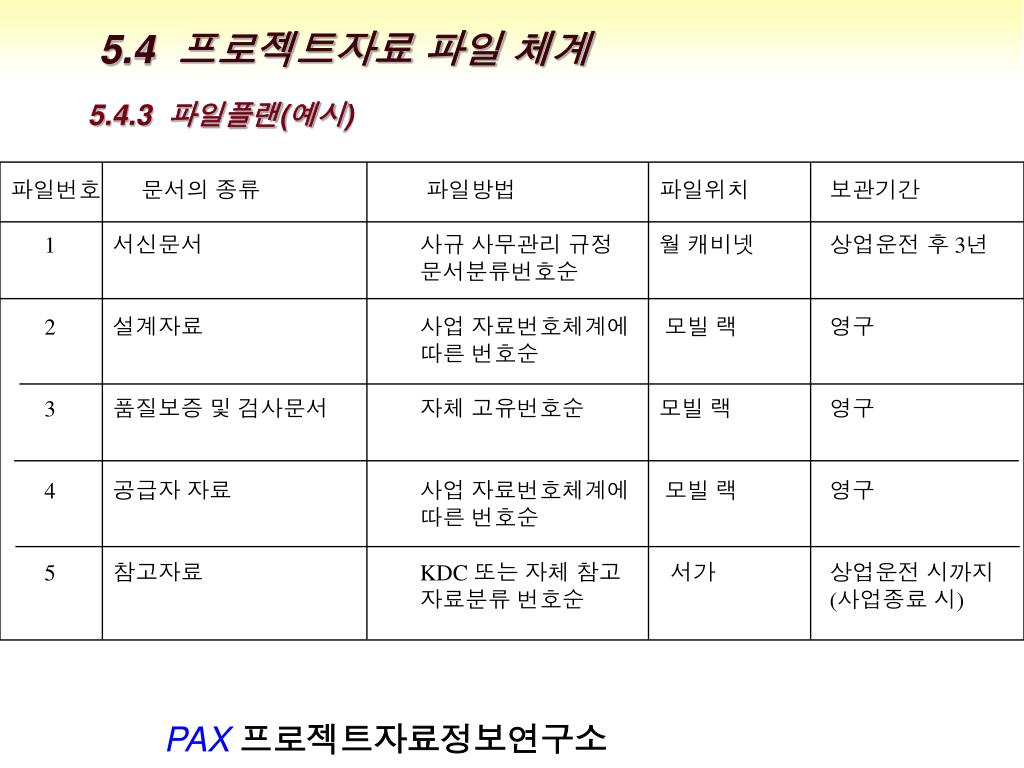 5.4 프로젝트자료 파일 체계

5.4.3 파일플랜(예시)

| 파일번호 | 문서의 종류 | 파일방법 | 파일위치 | 보관기간 |
|---|---|---|---|---|
| 1 | 서신문서 | 사규 사무관리 규정 문서분류번호순 | 월 캐비넷 | 상업운전 후 3년 |
| 2 | 설계자료 | 사업 자료번호체계에 따른 번호순 | 모빌 랙 | 영구 |
| 3 | 품질보증 및 검사문서 | 자체 고유번호순 | 모빌 랙 | 영구 |
| 4 | 공급자 자료 | 사업 자료번호체계에 따른 번호순 | 모빌 랙 | 영구 |
| 5 | 참고자료 | KDC 또는 자체 참고 자료분류 번호순 | 서가 | 상업운전 시까지 (사업종료 시) |

PAX 프로젝트자료정보연구소